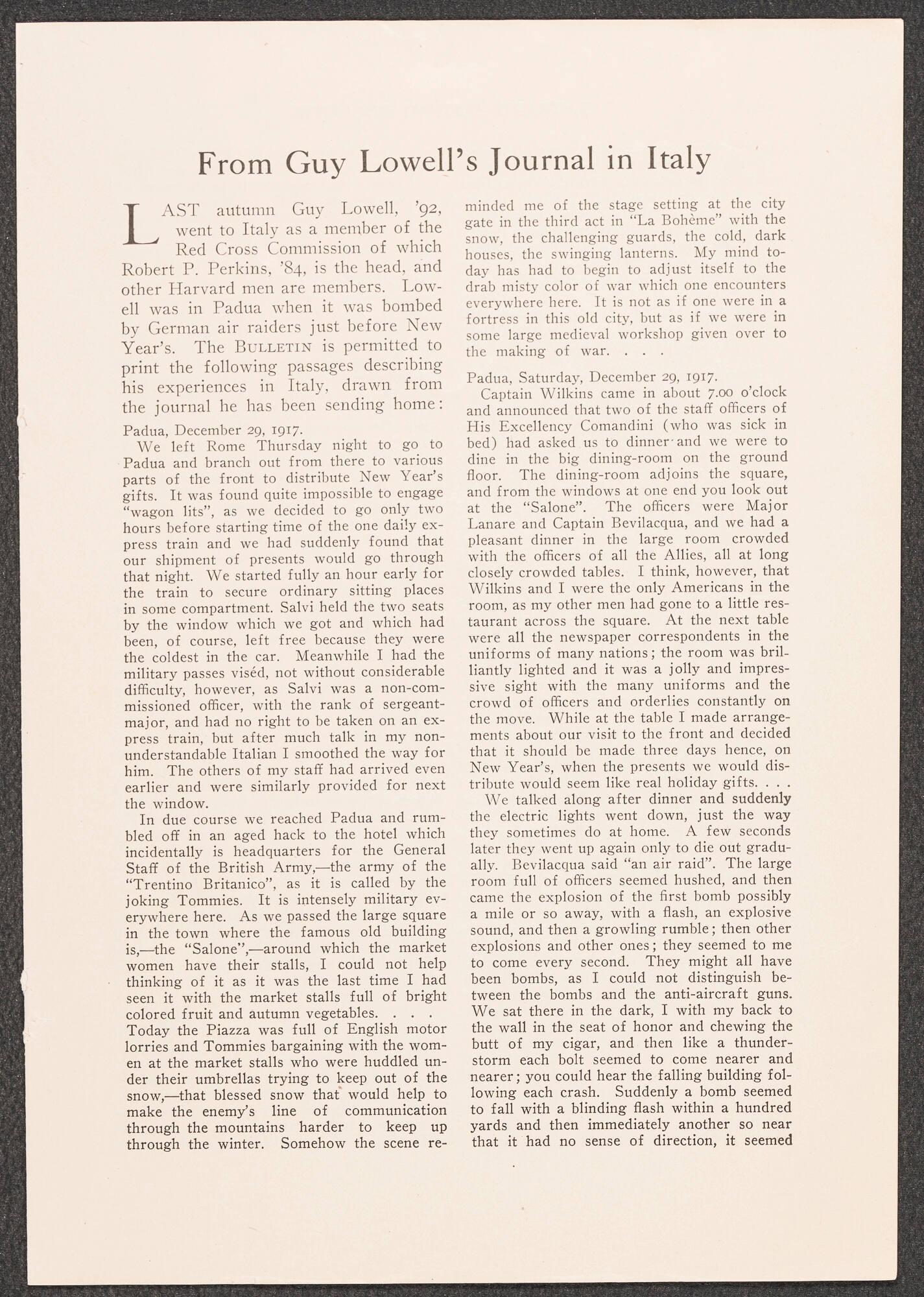 From Guy Lowell's Journal in Italy

LAST autumn Guy Lowell, '92, went to Italy as a member of the Red Cross Commission of which Robert P. Perkins, '84, is the head, and other Harvard men are members. Lowell was in Padua when it was bombed by German air raiders just before New Year's. The BULLETIN is permitted to print the following passages describing his experiences in Italy, drawn from the journal he has been sending home:

Padua, December 29, 1917.

We left Rome Thursday night to go to Padua and branch out from there to various parts of the front to distribute New Year's gifts. It was found quite impossible to engage "wagon lits", as we decided to go only two hours before starting time of the one daily express train and we had suddenly found that our shipment of presents would go through that night. We started fully an hour early for the train to secure ordinary sitting places in some compartment. Salvi held the two seats by the window which we got and which had been, of course, left free because they were the coldest in the car. Meanwhile I had the military passes viséd, not without considerable difficulty, however, as Salvi was a non-commissioned officer, with the rank of sergeant-major, and had no right to be taken on an express train, but after much talk in my non-understandable Italian I smoothed the way for him. The others of my staff had arrived even earlier and were similarly provided for next the window.

In due course we reached Padua and rumbled off in an aged hack to the hotel which incidentally is headquarters for the General Staff of the British Army,—the army of the "Trentino Britanico", as it is called by the joking Tommies. It is intensely military everywhere here. As we passed the large square in the town where the famous old building is,—the "Salone",—around which the market women have their stalls, I could not help thinking of it as it was the last time I had seen it with the market stalls full of bright colored fruit and autumn vegetables. . . . Today the Piazza was full of English motor lorries and Tommies bargaining with the women at the market stalls who were huddled under their umbrellas trying to keep out of the snow,—that blessed snow that would help to make the enemy's line of communication through the mountains harder to keep up through the winter. Somehow the scene reminded me of the stage setting at the city gate in the third act in "La Bohème" with the snow, the challenging guards, the cold, dark houses, the swinging lanterns. My mind today has had to begin to adjust itself to the drab misty color of war which one encounters everywhere here. It is not as if one were in a fortress in this old city, but as if we were in some large medieval workshop given over to the making of war. . . .

Padua, Saturday, December 29, 1917.

Captain Wilkins came in about 7.00 o'clock and announced that two of the staff officers of His Excellency Comandini (who was sick in bed) had asked us to dinner and we were to dine in the big dining-room on the ground floor. The dining-room adjoins the square, and from the windows at one end you look out at the "Salone". The officers were Major Lanare and Captain Bevilacqua, and we had a pleasant dinner in the large room crowded with the officers of all the Allies, all at long closely crowded tables. I think, however, that Wilkins and I were the only Americans in the room, as my other men had gone to a little restaurant across the square. At the next table were all the newspaper correspondents in the uniforms of many nations; the room was brilliantly lighted and it was a jolly and impressive sight with the many uniforms and the crowd of officers and orderlies constantly on the move. While at the table I made arrangements about our visit to the front and decided that it should be made three days hence, on New Year's, when the presents we would distribute would seem like real holiday gifts. . . .

We talked along after dinner and suddenly the electric lights went down, just the way they sometimes do at home. A few seconds later they went up again only to die out gradually. Bevilacqua said "an air raid". The large room full of officers seemed hushed, and then came the explosion of the first bomb possibly a mile or so away, with a flash, an explosive sound, and then a growling rumble; then other explosions and other ones; they seemed to me to come every second. They might all have been bombs, as I could not distinguish between the bombs and the anti-aircraft guns. We sat there in the dark, I with my back to the wall in the seat of honor and chewing the butt of my cigar, and then like a thunderstorm each bolt seemed to come nearer and nearer; you could hear the falling building following each crash. Suddenly a bomb seemed to fall with a blinding flash within a hundred yards and then immediately another so near that it had no sense of direction, it seemed